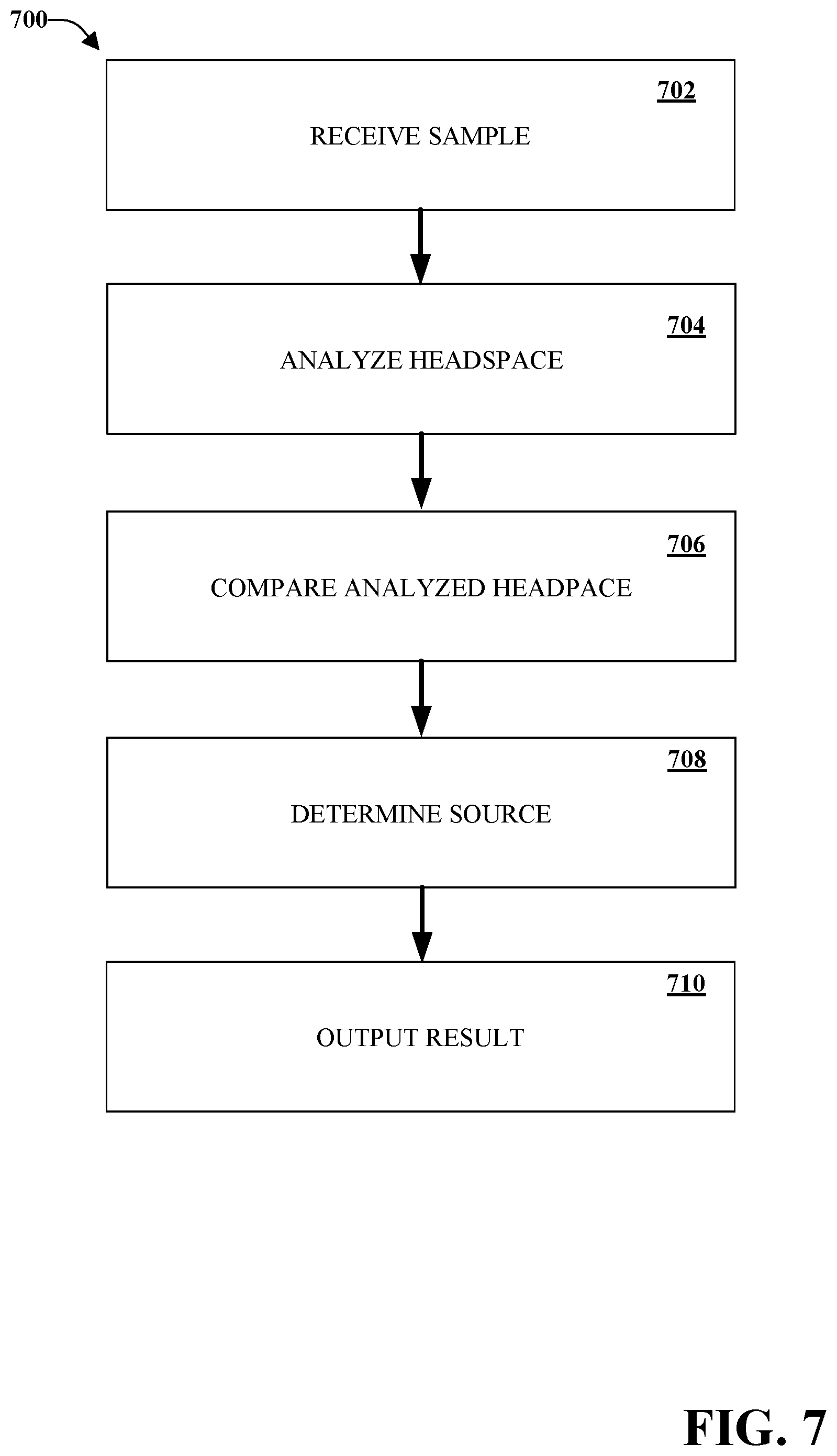 700

702

RECEIVE SAMPLE

704

ANALYZE HEADSPACE

706

COMPARE ANALYZED HEADPACE

708

DETERMINE SOURCE

710

OUTPUT RESULT

FIG. 7